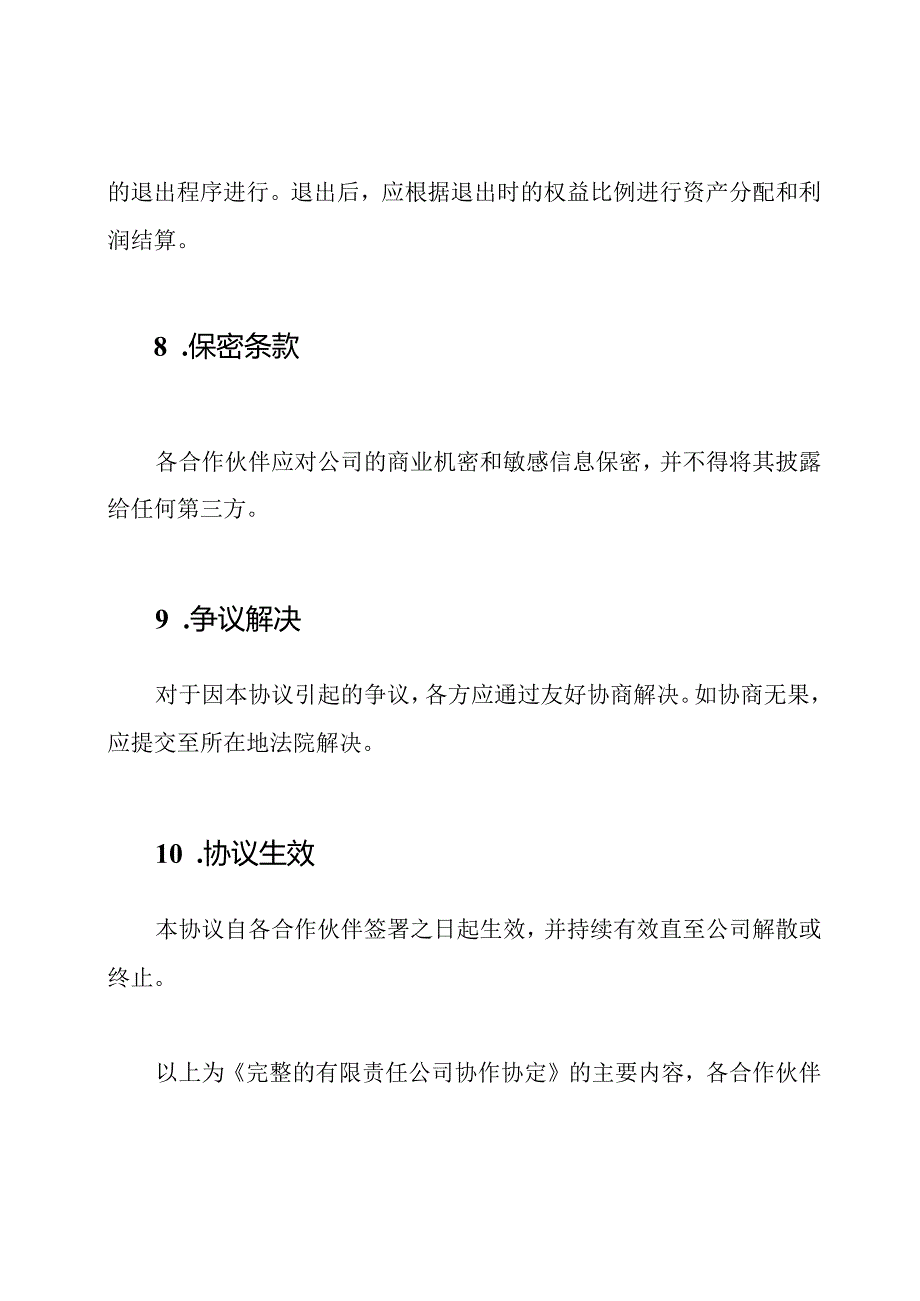 的退出程序进行。退出后，应根据退出时的权益比例进行资产分配和利润结算。

8 .保密条款

各合作伙伴应对公司的商业机密和敏感信息保密，并不得将其披露给任何第三方。

9 .争议解决

对于因本协议引起的争议，各方应通过友好协商解决。如协商无果，应提交至所在地法院解决。

10 .协议生效

本协议自各合作伙伴签署之日起生效，并持续有效直至公司解散或终止。

以上为《完整的有限责任公司协作协定》的主要内容，各合作伙伴